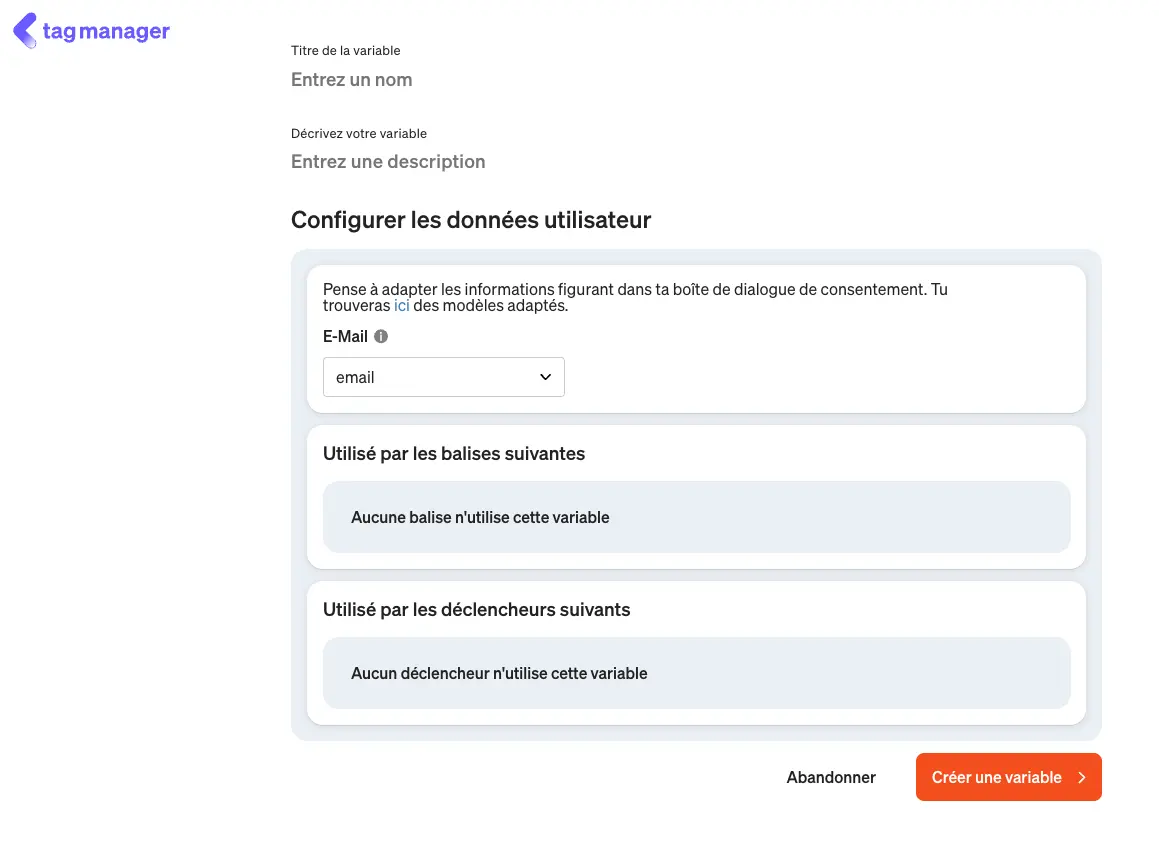 tag manager

Titre de la variable
Entrez un nom

Décrivez votre variable
Entrez une description

Configurer les données utilisateur

Pense à adapter les informations figurant dans ta boîte de dialogue de consentement. Tu trouveras ici des modèles adaptés.

E-Mail

email

Utilisé par les balises suivantes

Aucune balise n'utilise cette variable

Utilisé par les déclencheurs suivants

Aucun déclencheur n'utilise cette variable

Abandonner

Créer une variable